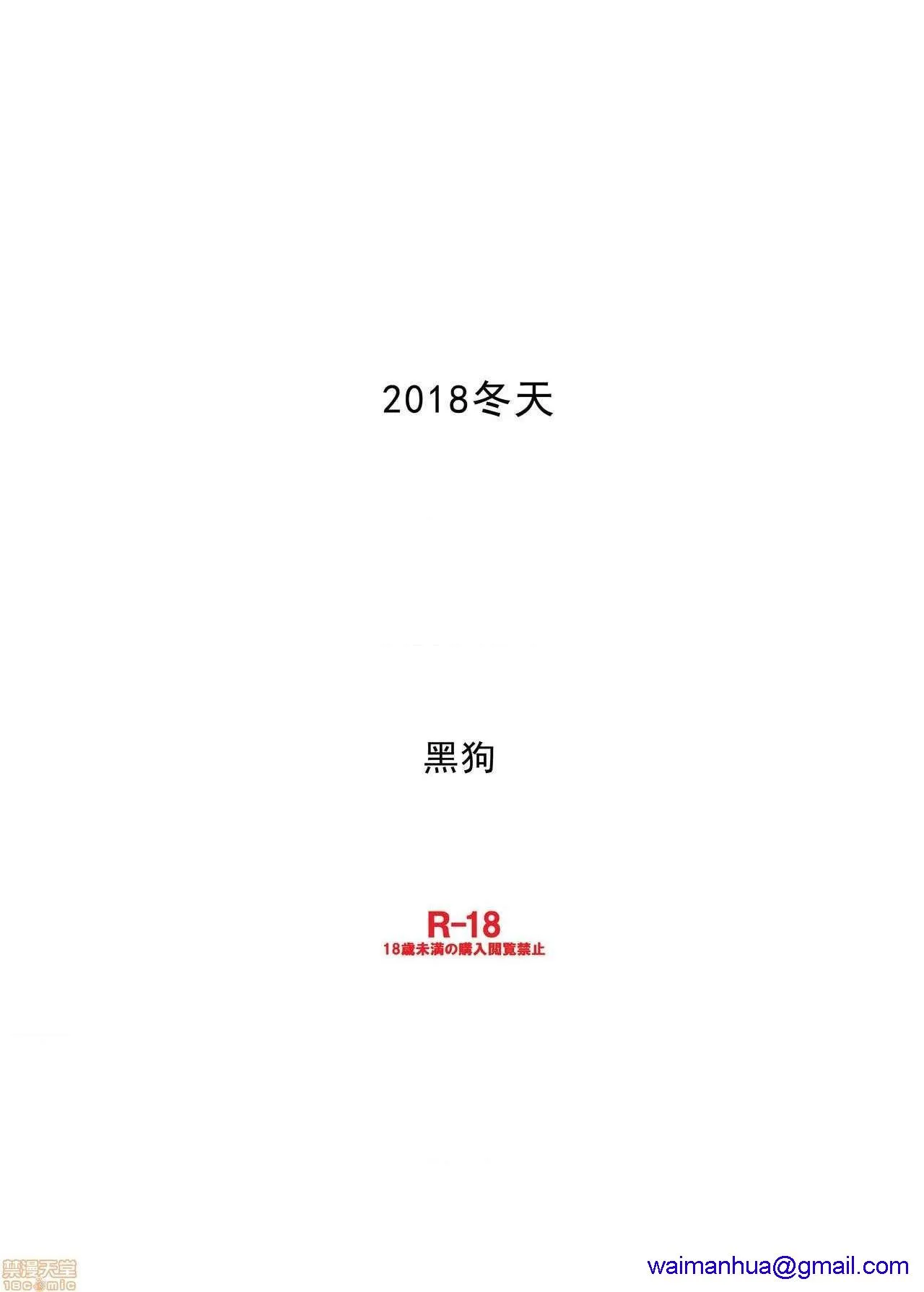 2018冬天

黑狗

R-18
18歳未満の購入閲覧禁止

禁漫天堂
18comic

waimanhua@gmail.com